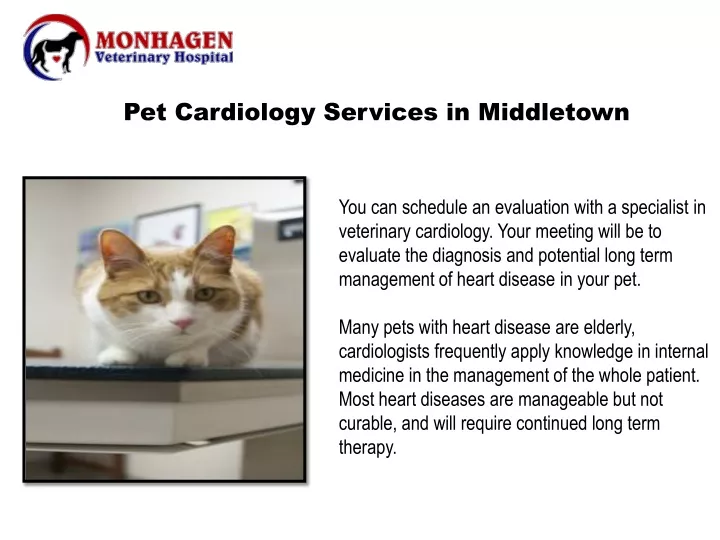 MONHAGEN
Veterinary Hospital

Pet Cardiology Services in Middletown

You can schedule an evaluation with a specialist in veterinary cardiology. Your meeting will be to evaluate the diagnosis and potential long term management of heart disease in your pet.

Many pets with heart disease are elderly, cardiologists frequently apply knowledge in internal medicine in the management of the whole patient. Most heart diseases are manageable but not curable, and will require continued long term therapy.